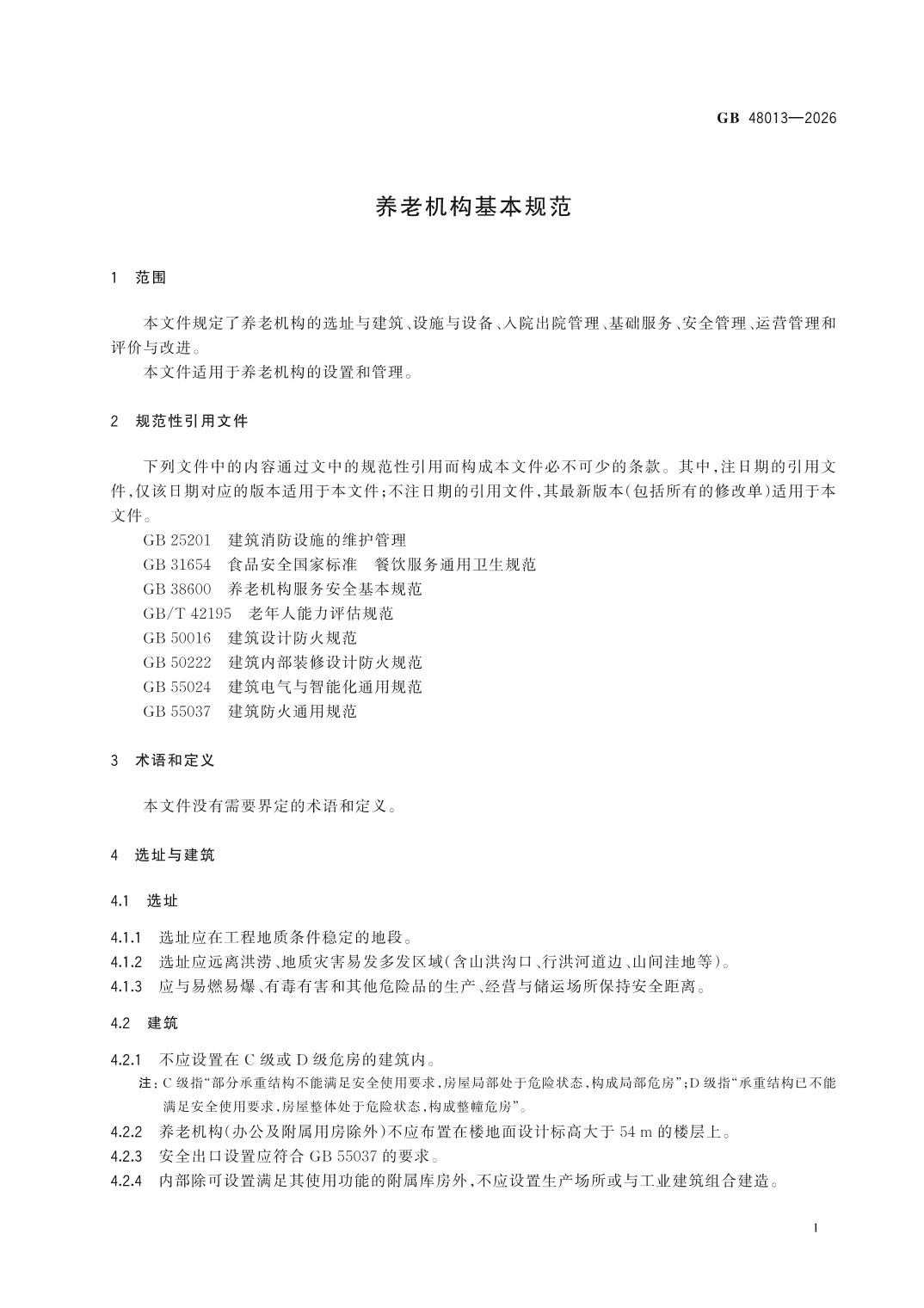 GB 48013—2026

养老机构基本规范

1 范围

本文件规定了养老机构的选址与建筑、设施与设备、入院出院管理、基础服务、安全管理、运营管理和评价与改进。

本文件适用于养老机构的设置和管理。

2 规范性引用文件

下列文件中的内容通过文中的规范性引用而构成本文件必不可少的条款。其中，注日期的引用文件，仅该日期对应的版本适用于本文件；不注日期的引用文件，其最新版本（包括所有的修改单）适用于本文件。

GB 25201 建筑消防设施的维护管理
GB 31654 食品安全国家标准 餐饮服务通用卫生规范
GB 38600 养老机构服务安全基本规范
GB/T 42195 老年人能力评估规范
GB 50016 建筑设计防火规范
GB 50222 建筑内部装修设计防火规范
GB 55024 建筑电气与智能化通用规范
GB 55037 建筑防火通用规范

3 术语和定义

本文件没有需要界定的术语和定义。

4 选址与建筑

4.1 选址

4.1.1 选址应在工程地质条件稳定的地段。
4.1.2 选址应远离洪涝、地质灾害易发多发区域（含山洪沟口、行洪河道边、山间洼地等）。
4.1.3 应与易燃易爆、有毒有害和其他危险品的生产、经营与储运场所保持安全距离。

4.2 建筑

4.2.1 不应设置在C级或D级危房的建筑内。
注：C级指“部分承重结构不能满足安全使用要求，房屋局部处于危险状态，构成局部危房”；D级指“承重结构已不能满足安全使用要求，房屋整体处于危险状态，构成整幢危房”。
4.2.2 养老机构（办公及附属用房除外）不应布置在楼地面设计标高大于54 m的楼层上。
4.2.3 安全出口设置应符合GB 55037的要求。
4.2.4 内部除可设置满足其使用功能的附属库房外，不应设置生产场所或与工业建筑组合建造。

1